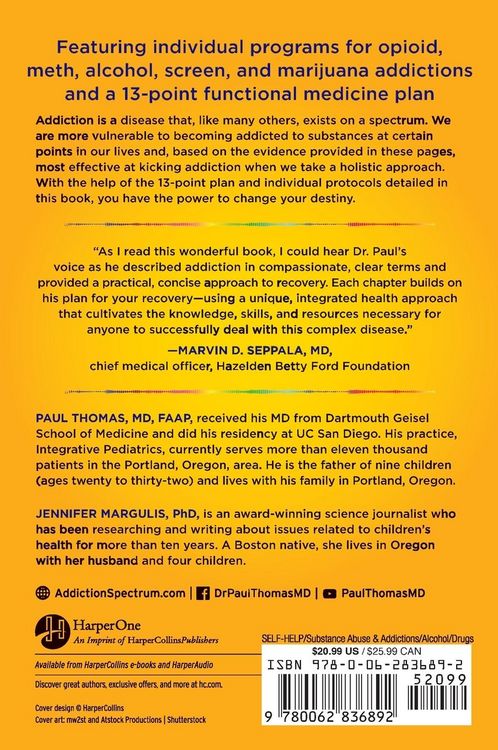 Featuring individual programs for opioid, meth, alcohol, screen, and marijuana addictions and a 13-point functional medicine plan

Addiction is a disease that, like many others, exists on a spectrum. We are more vulnerable to becoming addicted to substances at certain points in our lives and, based on the evidence provided in these pages, most effective at kicking addiction when we take a holistic approach. With the help of the 13-point plan and individual protocols detailed in this book, you have the power to change your destiny.

"As I read this wonderful book, I could hear Dr. Paul's voice as he described addiction in compassionate, clear terms and provided a practical, concise approach to recovery. Each chapter builds on his plan for your recovery—using a unique, integrated health approach that cultivates the knowledge, skills, and resources necessary for anyone to successfully deal with this complex disease."

—MARVIN D. SEPPALA, MD, chief medical officer, Hazelden Betty Ford Foundation

PAUL THOMAS, MD, FAAP, received his MD from Dartmouth Geisel School of Medicine and did his residency at UC San Diego. His practice, Integrative Pediatrics, currently serves more than eleven thousand patients in the Portland, Oregon, area. He is the father of nine children (ages twenty to thirty-two) and lives with his family in Portland, Oregon.

JENNIFER MARGULIS, PhD, is an award-winning science journalist who has been researching and writing about issues related to children's health for more than ten years. A Boston native, she lives in Oregon with her husband and four children.

AddictionSpectrum.com | DrPaulThomasMD | PaulThomasMD

HarperOne
An Imprint of HarperCollinsPublishers

Available from HarperCollins e-books and HarperAudio

Discover great authors, exclusive offers, and more at hc.com.

Cover design © HarperCollins
Cover art: mw2st and Atstock Productions | Shutterstock

SELF-HELP/Substance Abuse & Addictions/Alcohol/Drugs
$20.99 US / $25.99 CAN

ISBN 978-0-06-283689-2

52099

9 780062 836892